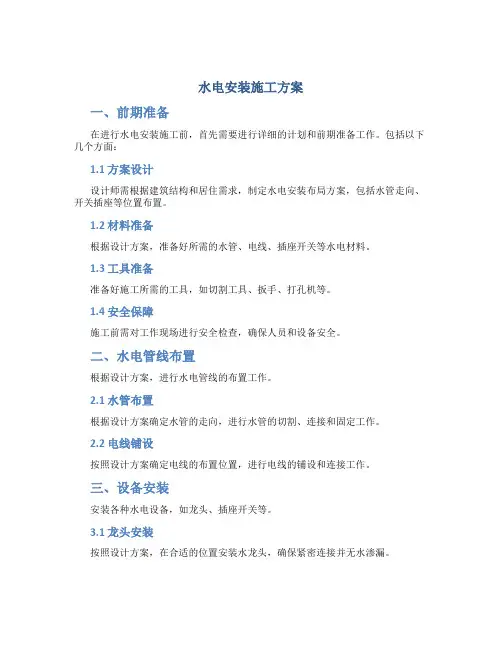 水电安装施工方案

一、前期准备

在进行水电安装施工前，首先需要进行详细的计划和前期准备工作。包括以下几个方面：

1.1 方案设计

设计师需根据建筑结构和居住需求，制定水电安装布局方案，包括水管走向、开关插座等位置布置。

1.2 材料准备

根据设计方案，准备好所需的水管、电线、插座开关等水电材料。

1.3 工具准备

准备好施工所需的工具，如切割工具、扳手、打孔机等。

1.4 安全保障

施工前需对工作现场进行安全检查，确保人员和设备安全。

二、水电管线布置

根据设计方案，进行水电管线的布置工作。

2.1 水管布置

根据设计方案确定水管的走向，进行水管的切割、连接和固定工作。

2.2 电线铺设

按照设计方案确定电线的布置位置，进行电线的铺设和连接工作。

三、设备安装

安装各种水电设备，如龙头、插座开关等。

3.1 龙头安装

按照设计方案，在合适的位置安装水龙头，确保紧密连接并无水渗漏。